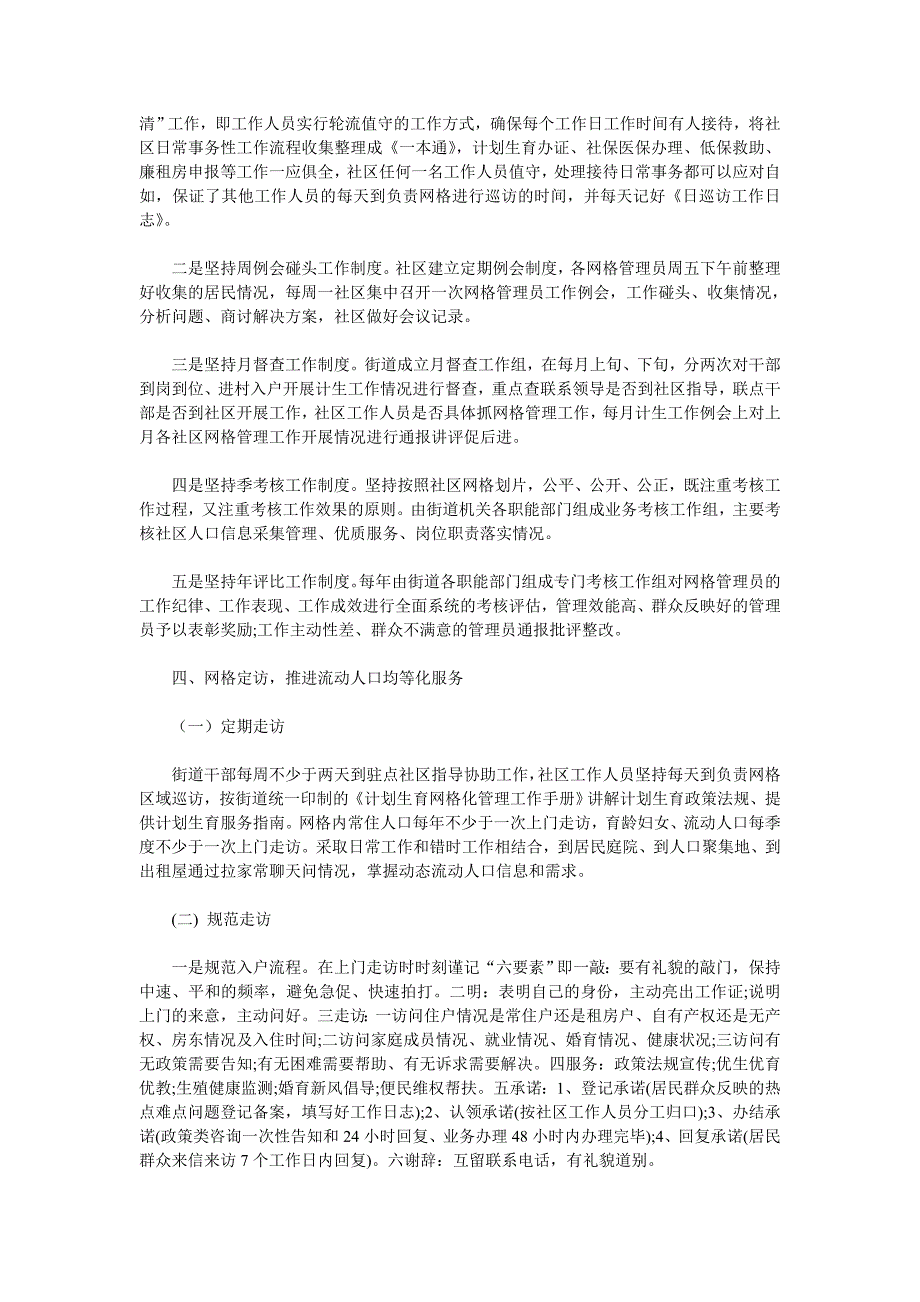 清”工作，即工作人员实行轮流值守的工作方式，确保每个工作日工作时间有人接待，将社区日常事务性工作流程收集整理成《一本通》，计划生育办证、社保医保办理、低保救助、廉租房申报等工作一应俱全，社区任何一名工作人员值守，处理接待日常事务都可以应对自如，保证了其他工作人员的每天到负责网格进行巡访的时间，并每天记好《日巡访工作日志》。

二是坚持周例会碰头工作制度。社区建立定期例会制度，各网格管理员周五下午前整理好收集的居民情况，每周一社区集中召开一次网格管理员工作例会，工作碰头、收集情况，分析问题、商讨解决方案，社区做好会议记录。

三是坚持月督查工作制度。街道成立月督查工作组，在每月上旬、下旬，分两次对干部到岗到位、进村入户开展计生工作情况进行督查，重点查联系领导是否到社区指导，联点干部是否到社区开展工作，社区工作人员是否具体抓网格管理工作，每月计生工作例会上对上月各社区网格管理工作开展情况进行通报讲评促后进。

四是坚持季考核工作制度。坚持按照社区网格划片，公平、公开、公正，既注重考核工作过程，又注重考核工作效果的原则。由街道机关各职能部门组成业务考核工作组，主要考核社区人口信息采集管理、优质服务、岗位职责落实情况。

五是坚持年评比工作制度。每年由街道各职能部门组成专门考核工作组对网格管理员的工作纪律、工作表现、工作成效进行全面系统的考核评估，管理效能高、群众反映好的管理员予以表彰奖励;工作主动性差、群众不满意的管理员通报批评整改。

四、网格定访，推进流动人口均等化服务

（一）定期走访

街道干部每周不少于两天到驻点社区指导协助工作，社区工作人员坚持每天到负责网格区域巡访，按街道统一印制的《计划生育网格化管理工作手册》讲解计划生育政策法规、提供计划生育服务指南。网格内常住人口每年不少于一次上门走访，育龄妇女、流动人口每季度不少于一次上门走访。采取日常工作和错时工作相结合，到居民庭院、到人口聚集地、到出租屋通过拉家常聊天问情况，掌握动态流动人口信息和需求。

(二) 规范走访

一是规范入户流程。在上门走访时时刻谨记“六要素”即一敲：要有礼貌的敲门，保持中速、平和的频率，避免急促、快速拍打。二明：表明自己的身份，主动亮出工作证;说明上门的来意，主动问好。三走访：一访问住户情况是常住户还是租房户、自有产权还是无产权、房东情况及入住时间;二访问家庭成员情况、就业情况、婚育情况、健康状况;三访问有无政策需要告知;有无困难需要帮助、有无诉求需要解决。四服务：政策法规宣传;优生优育优教;生殖健康监测;婚育新风倡导;便民维权帮扶。五承诺：1、登记承诺(居民群众反映的热点难点问题登记备案，填写好工作日志);2、认领承诺(按社区工作人员分工归口);3、办结承诺(政策类咨询一次性告知和 24 小时回复、业务办理 48 小时内办理完毕);4、回复承诺(居民群众来信来访 7 个工作日内回复)。六谢辞：互留联系电话，有礼貌道别。